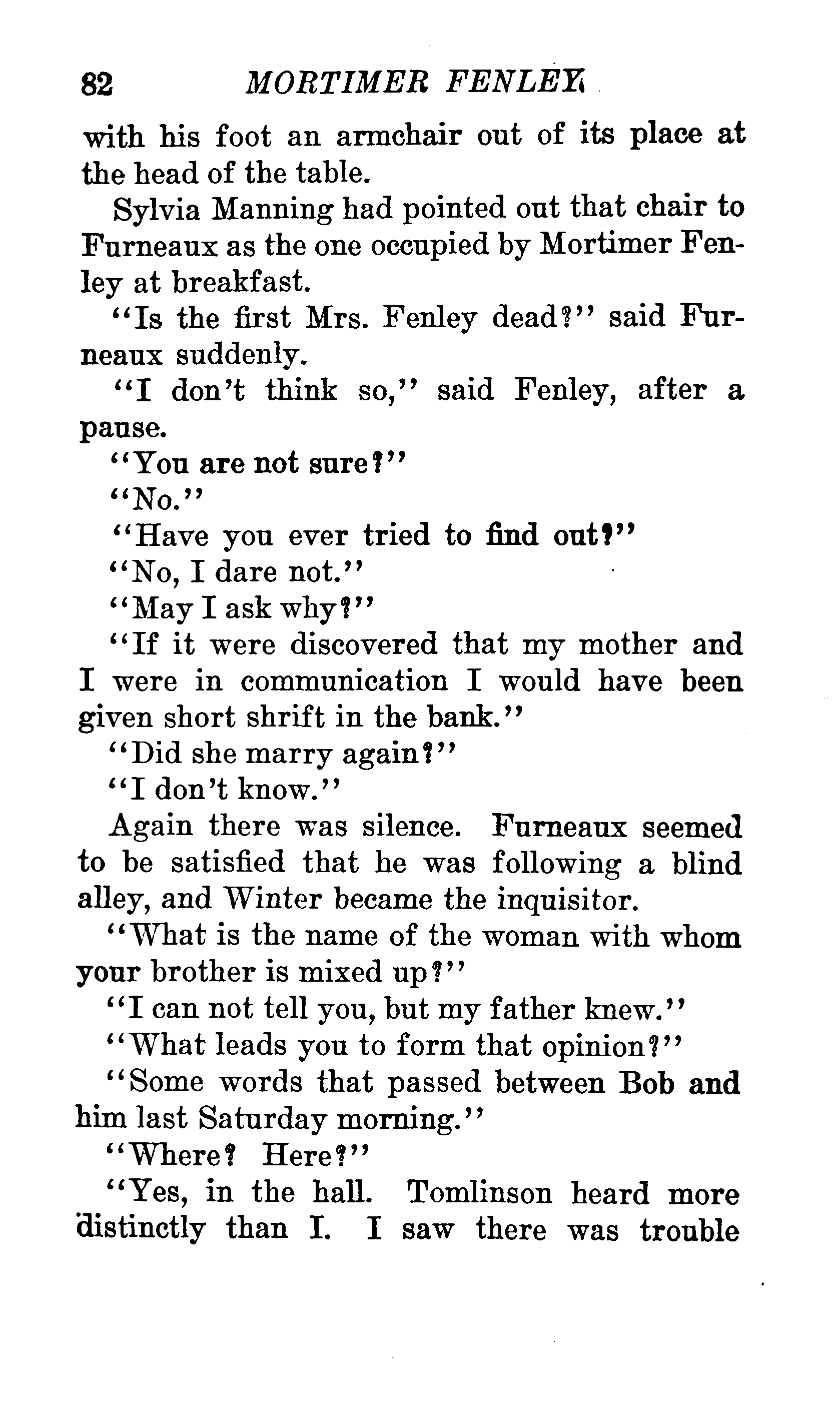 82 MORTIMER FENLEY

with his foot an armchair out of its place at the head of the table.

Sylvia Manning had pointed out that chair to Furneaux as the one occupied by Mortimer Fenley at breakfast.

"Is the first Mrs. Fenley dead?" said Furneaux suddenly.

"I don't think so," said Fenley, after a pause.

"You are not sure?"

"No."

"Have you ever tried to find out?"

"No, I dare not."

"May I ask why?"

"If it were discovered that my mother and I were in communication I would have been given short shrift in the bank."

"Did she marry again?"

"I don't know."

Again there was silence. Furneaux seemed to be satisfied that he was following a blind alley, and Winter became the inquisitor.

"What is the name of the woman with whom your brother is mixed up?"

"I can not tell you, but my father knew."

"What leads you to form that opinion?"

"Some words that passed between Bob and him last Saturday morning."

"Where? Here?"

"Yes, in the hall. Tomlinson heard more distinctly than I. I saw there was trouble